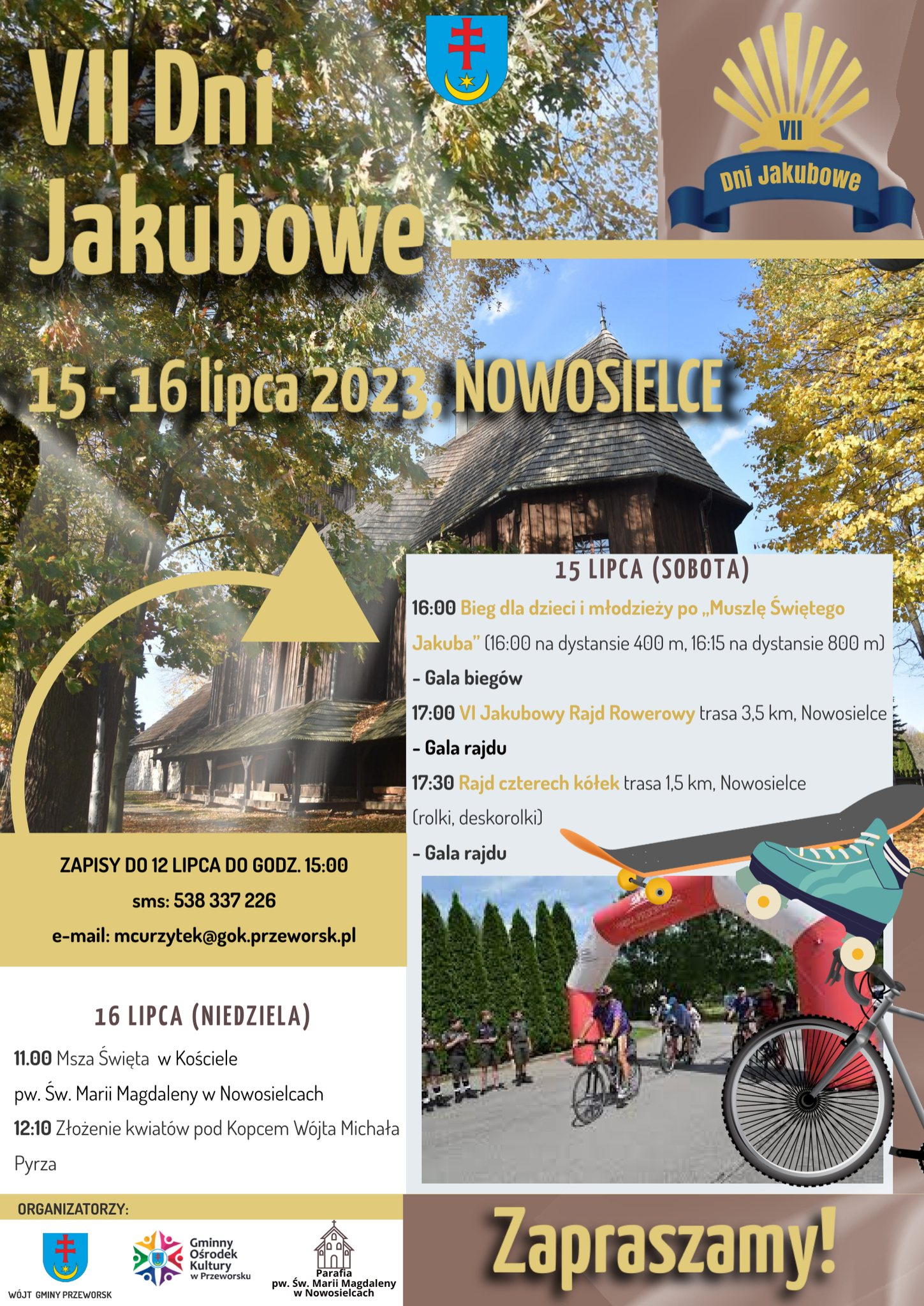 VII Dni Jakubowe

VII
Dni Jakubowe

15 - 16 lipca 2023, NOWOSIELCE

15 LIPCA (SOBOTA)

16:00 Bieg dla dzieci i młodzieży po „Muszlę Świętego Jakuba" (16:00 na dystansie 400 m, 16:15 na dystansie 800 m)
- Gala biegów
17:00 VI Jakubowy Rajd Rowerowy trasa 3,5 km, Nowosielce
- Gala rajdu
17:30 Rajd czterech kółek trasa 1,5 km, Nowosielce (rolki, deskorolki)
- Gala rajdu

ZAPISY DO 12 LIPCA DO GODZ. 15:00
sms: 538 337 226
e-mail: mcurzytek@gok.przeworsk.pl

16 LIPCA (NIEDZIELA)

11.00 Msza Święta w Kościele pw. Św. Marii Magdaleny w Nowosielcach
12:10 Złożenie kwiatów pod Kopcem Wójta Michała Pyrza

ORGANIZATORZY:

WÓJT GMINY PRZEWORSK

Gminny Ośrodek Kultury w Przeworsku

Parafia pw. Św. Marii Magdaleny w Nowosielcach

Zapraszamy!